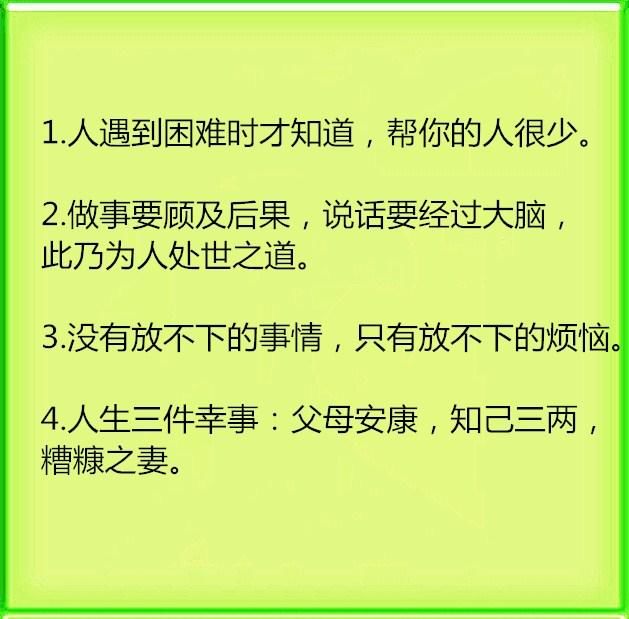 1.人遇到困难时才知道，帮你的人很少。

2.做事要顾及后果，说话要经过大脑，此乃为人处世之道。

3.没有放不下的事情，只有放不下的烦恼。

4.人生三件幸事：父母安康，知己三两，糟糠之妻。